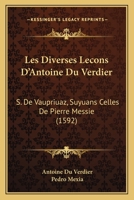 KESSINGER'S LEGACY REPRINTS

Les Diverses Lecons D'Antoine Du Verdier

S. De Vaupriuaz, Suyuans Celles De Pierre Messie (1592)

Antoine Du Verdier
Pedro Mexia